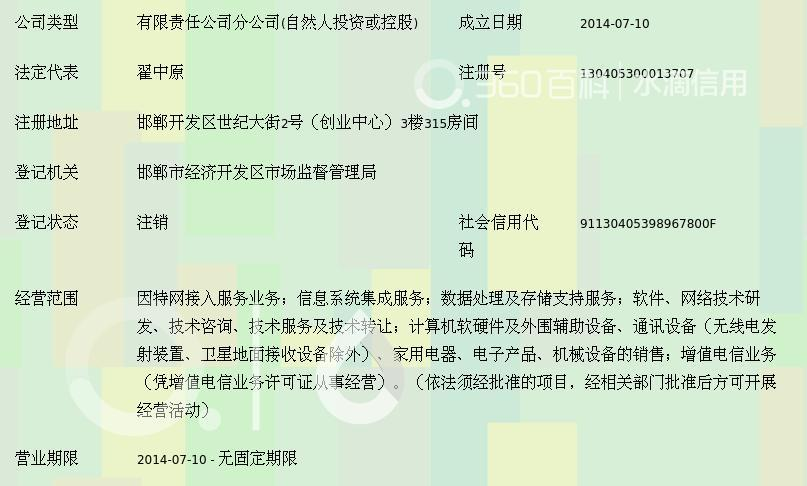 公司类型 有限责任公司分公司(自然人投资或控股) 成立日期 2014-07-10

法定代表 翟中原 注册号 130405300013707

360百科 | 水滴信用

注册地址 邯郸开发区世纪大街2号（创业中心）3楼315房间

登记机关 邯郸市经济开发区市场监督管理局

登记状态 注销 社会信用代码 91130405398967800F

经营范围 因特网接入服务业务；信息系统集成服务；数据处理及存储支持服务；软件、网络技术研发、技术咨询、技术服务及技术转让；计算机软硬件及外围辅助设备、通讯设备（无线电发射装置、卫星地面接收设备除外）、家用电器、电子产品、机械设备的销售；增值电信业务（凭增值电信业务许可证从事经营）。（依法须经批准的项目，经相关部门批准后方可开展经营活动）

营业期限 2014-07-10 - 无固定期限